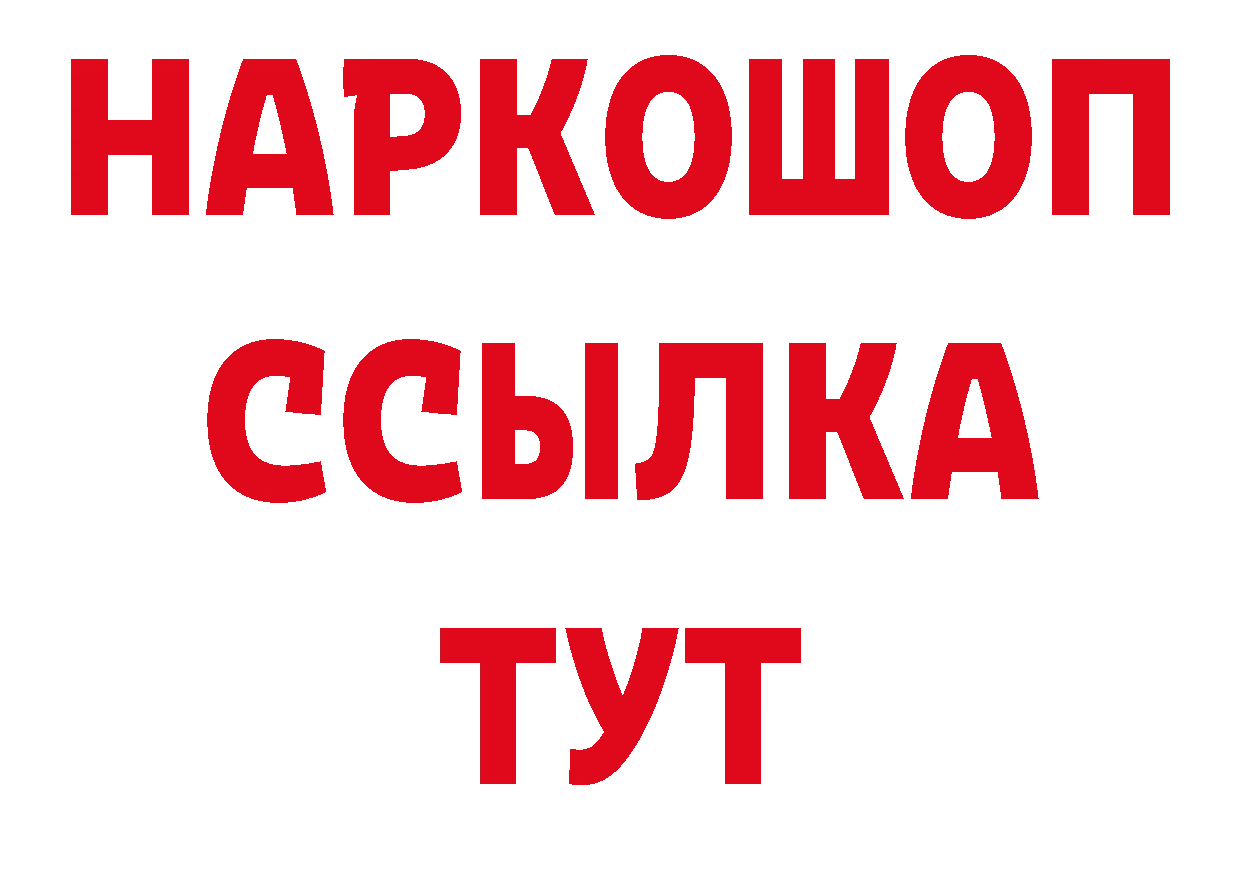 НАРКОШОП
ССЫЛКА
ТУТ